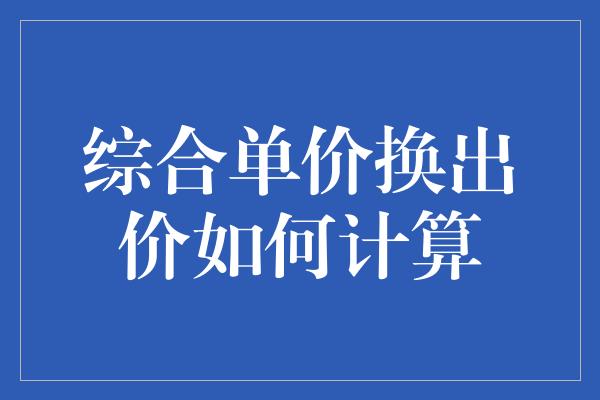 综合单价换出价如何计算